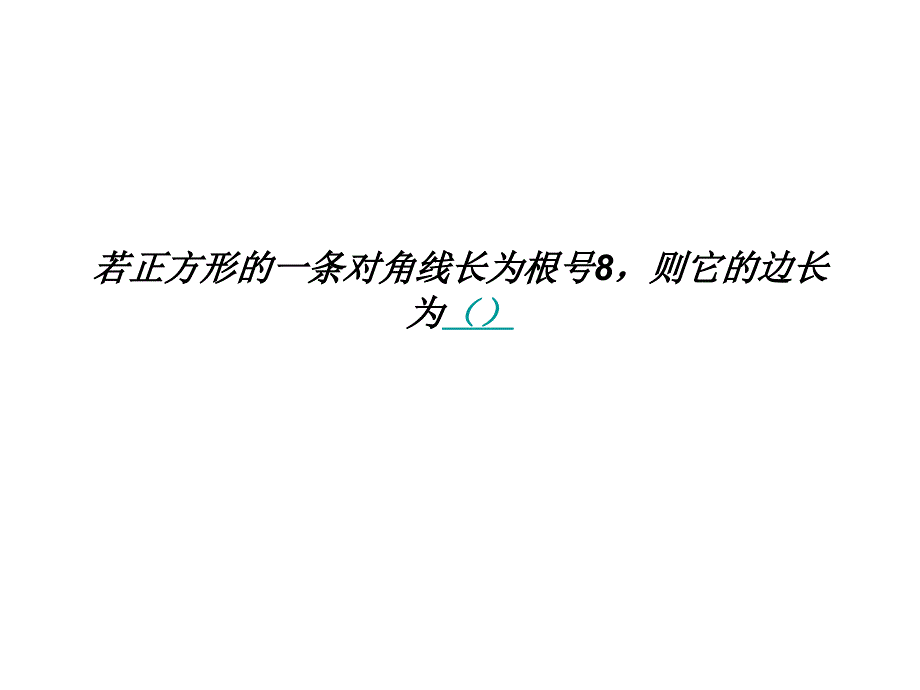 若正方形的一条对角线长为根号8，则它的边长为（）